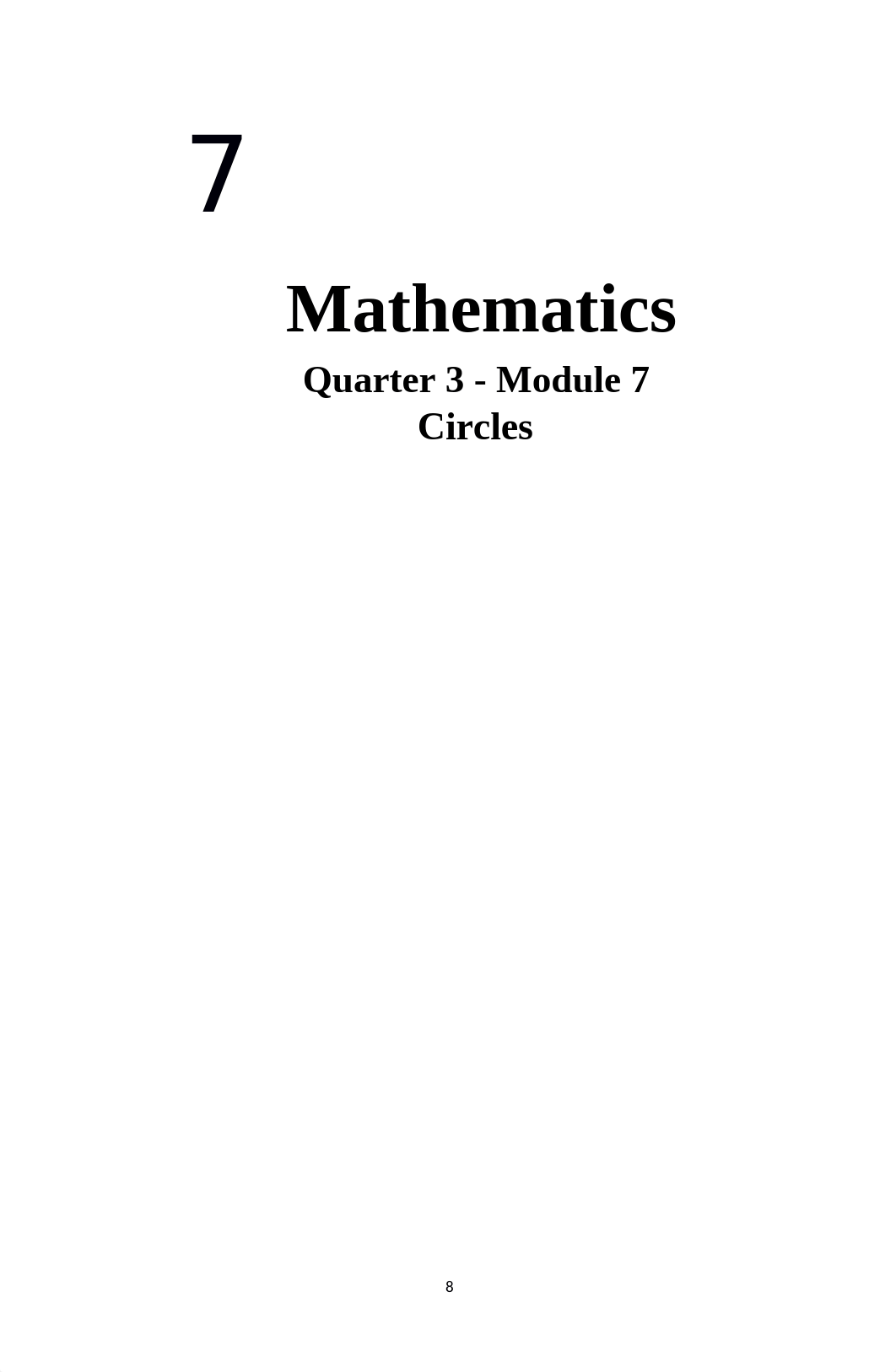 7

Mathematics

Quarter 3 - Module 7
Circles

8